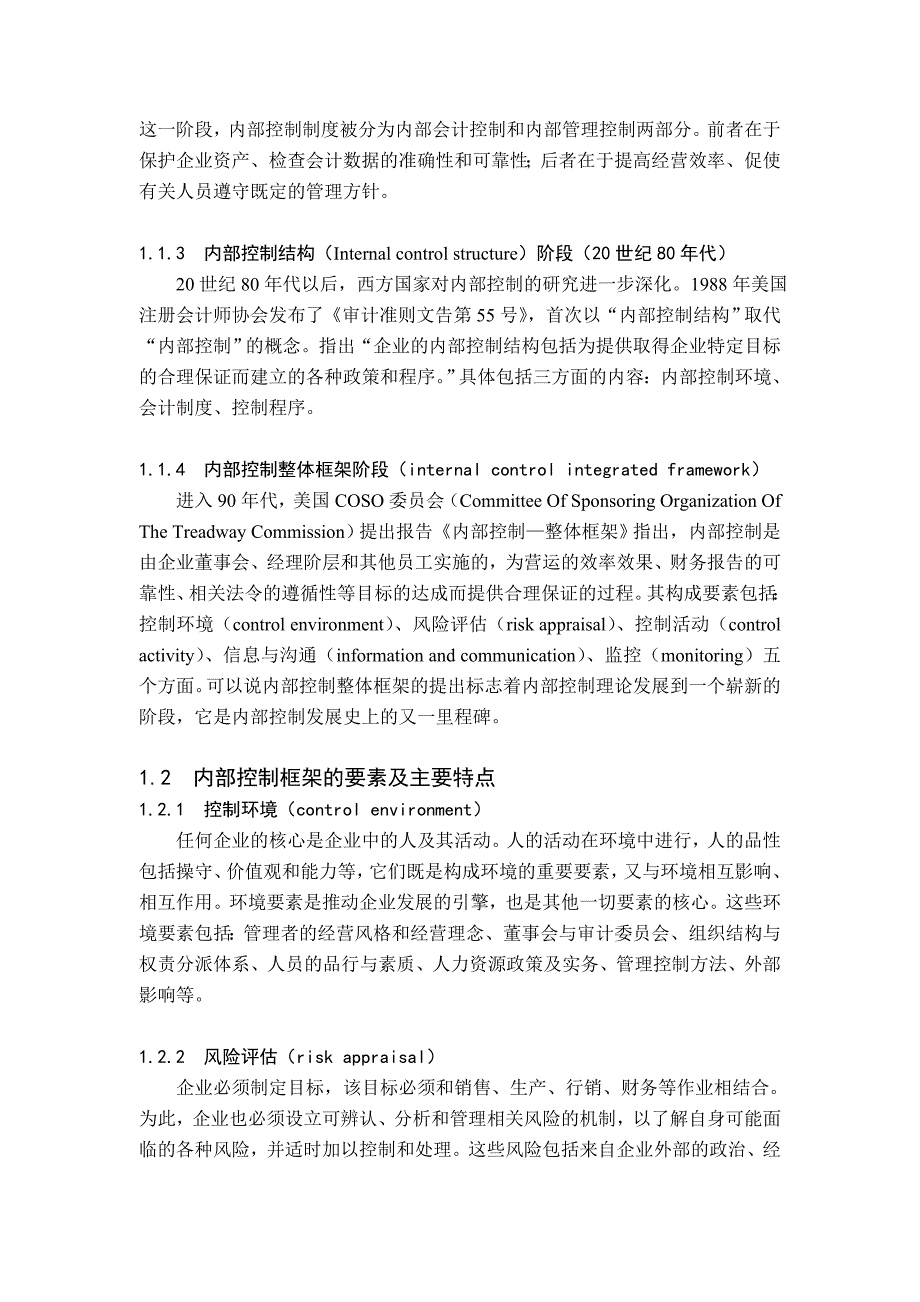 这一阶段，内部控制制度被分为内部会计控制和内部管理控制两部分。前者在于保护企业资产、检查会计数据的准确性和可靠性；后者在于提高经营效率、促使有关人员遵守既定的管理方针。

1.1.3　内部控制结构（Internal control structure）阶段（20世纪80年代）

20世纪80年代以后，西方国家对内部控制的研究进一步深化。1988年美国注册会计师协会发布了《审计准则文告第55号》，首次以“内部控制结构”取代“内部控制”的概念。指出“企业的内部控制结构包括为提供取得企业特定目标的合理保证而建立的各种政策和程序。”具体包括三方面的内容：内部控制环境、会计制度、控制程序。

1.1.4　内部控制整体框架阶段（internal control integrated framework）

进入90年代，美国COSO委员会（Committee Of Sponsoring Organization Of The Treadway Commission）提出报告《内部控制—整体框架》指出，内部控制是由企业董事会、经理阶层和其他员工实施的，为营运的效率效果、财务报告的可靠性、相关法令的遵循性等目标的达成而提供合理保证的过程。其构成要素包括：控制环境（control environment）、风险评估（risk appraisal）、控制活动（control activity）、信息与沟通（information and communication）、监控（monitoring）五个方面。可以说内部控制整体框架的提出标志着内部控制理论发展到一个崭新的阶段，它是内部控制发展史上的又一里程碑。

1.2　内部控制框架的要素及主要特点

1.2.1　控制环境（control environment）

任何企业的核心是企业中的人及其活动。人的活动在环境中进行，人的品性包括操守、价值观和能力等，它们既是构成环境的重要要素，又与环境相互影响、相互作用。环境要素是推动企业发展的引擎，也是其他一切要素的核心。这些环境要素包括：管理者的经营风格和经营理念、董事会与审计委员会、组织结构与权责分派体系、人员的品行与素质、人力资源政策及实务、管理控制方法、外部影响等。

1.2.2　风险评估（risk appraisal）

企业必须制定目标，该目标必须和销售、生产、行销、财务等作业相结合。为此，企业也必须设立可辨认、分析和管理相关风险的机制，以了解自身可能面临的各种风险，并适时加以控制和处理。这些风险包括来自企业外部的政治、经